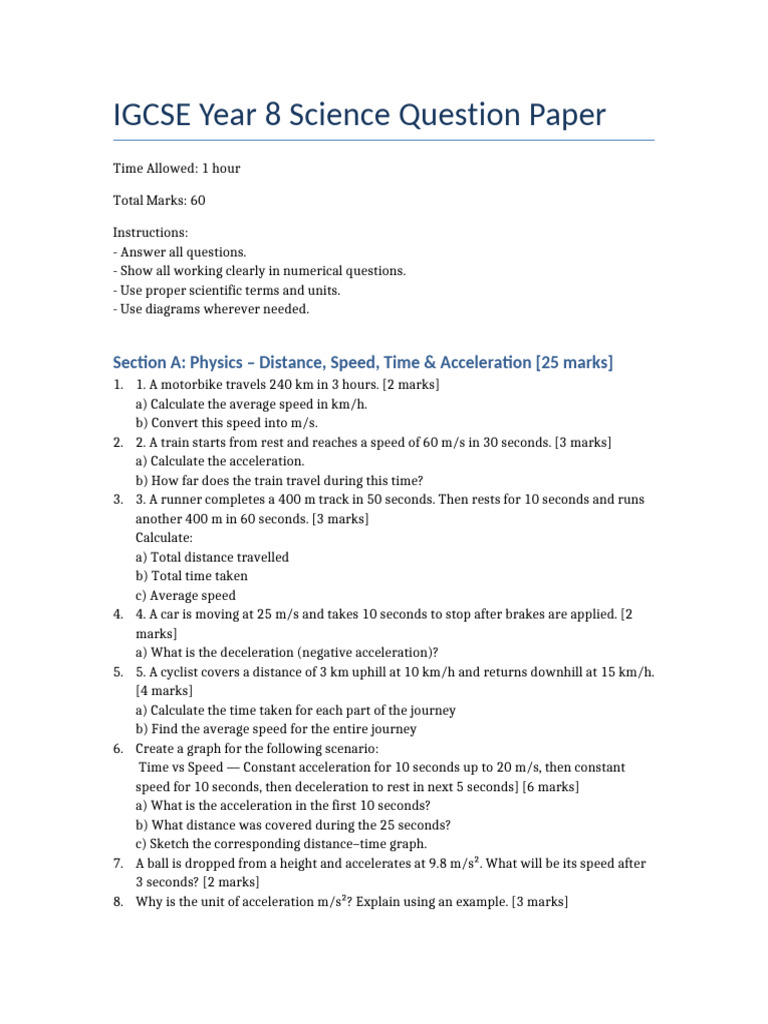 IGCSE Year 8 Science Question Paper

Time Allowed: 1 hour

Total Marks: 60

Instructions:
- Answer all questions.
- Show all working clearly in numerical questions.
- Use proper scientific terms and units.
- Use diagrams wherever needed.

Section A: Physics – Distance, Speed, Time & Acceleration [25 marks]

1. 1. A motorbike travels 240 km in 3 hours. [2 marks]
a) Calculate the average speed in km/h.
b) Convert this speed into m/s.
2. 2. A train starts from rest and reaches a speed of 60 m/s in 30 seconds. [3 marks]
a) Calculate the acceleration.
b) How far does the train travel during this time?
3. 3. A runner completes a 400 m track in 50 seconds. Then rests for 10 seconds and runs another 400 m in 60 seconds. [3 marks]
Calculate:
a) Total distance travelled
b) Total time taken
c) Average speed
4. 4. A car is moving at 25 m/s and takes 10 seconds to stop after brakes are applied. [2 marks]
a) What is the deceleration (negative acceleration)?
5. 5. A cyclist covers a distance of 3 km uphill at 10 km/h and returns downhill at 15 km/h. [4 marks]
a) Calculate the time taken for each part of the journey
b) Find the average speed for the entire journey
6. Create a graph for the following scenario:
Time vs Speed — Constant acceleration for 10 seconds up to 20 m/s, then constant speed for 10 seconds, then deceleration to rest in next 5 seconds] [6 marks]
a) What is the acceleration in the first 10 seconds?
b) What distance was covered during the 25 seconds?
c) Sketch the corresponding distance–time graph.
7. A ball is dropped from a height and accelerates at 9.8 $m/s^2$. What will be its speed after 3 seconds? [2 marks]
8. Why is the unit of acceleration $m/s^2$? Explain using an example. [3 marks]